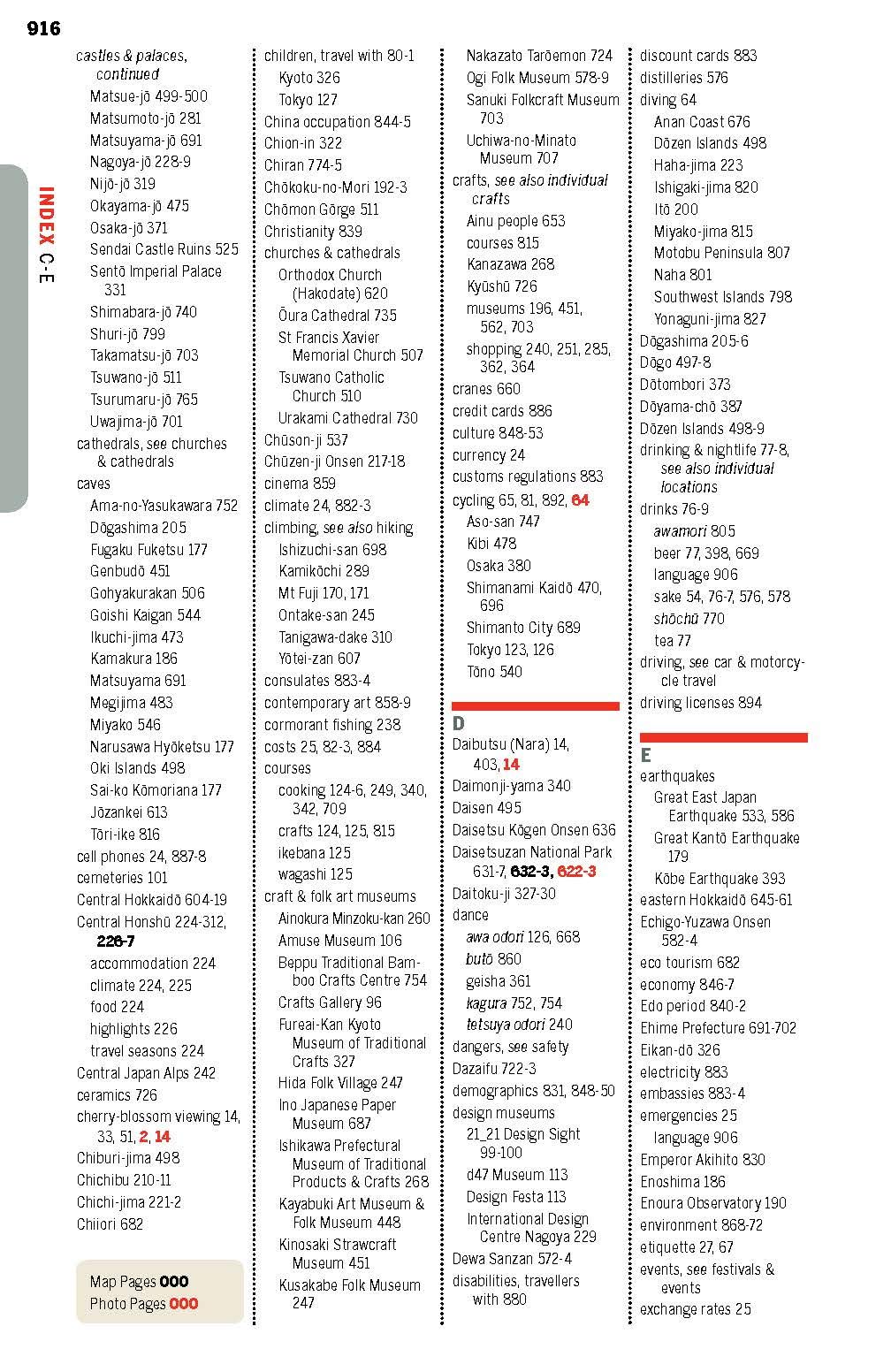 916

INDEX C-E

castles & palaces, continued
Matsue-jō 499-500
Matsumoto-jō 281
Matsuyama-jō 691
Nagoya-jō 228-9
Nijō-jō 319
Okayama-jō 475
Osaka-jō 371
Sendai Castle Ruins 525
Sentō Imperial Palace 331
Shimabara-jō 740
Shuri-jō 799
Takamatsu-jō 703
Tsuwano-jō 511
Tsurumaru-jō 765
Uwajima-jō 701
cathedrals, see churches & cathedrals
caves
Ama-no-Yasukawara 752
Dōgashima 205
Fugaku Fuketsu 177
Genbudō 451
Gohyakurakan 506
Goishi Kaigan 544
Ikuchi-jima 473
Kamakura 186
Matsuyama 691
Megijima 483
Miyako 546
Narusawa Hyōketsu 177
Oki Islands 498
Sai-ko Kōmoriana 177
Jōzankei 613
Tōri-ike 816
cell phones 24, 887-8
cemeteries 101
Central Hokkaidō 604-19
Central Honshū 224-312, 226-7
accommodation 224
climate 224, 225
food 224
highlights 226
travel seasons 224
Central Japan Alps 242
ceramics 726
cherry-blossom viewing 14, 33, 51, 2, 14
Chiburi-jima 498
Chichibu 210-11
Chichi-jima 221-2
Chiiori 682

Map Pages 000
Photo Pages 000

children, travel with 80-1
Kyoto 326
Tokyo 127
China occupation 844-5
Chion-in 322
Chiran 774-5
Chōkoku-no-Mori 192-3
Chōmon Gōrge 511
Christianity 839
churches & cathedrals
Orthodox Church (Hakodate) 620
Ōura Cathedral 735
St Francis Xavier Memorial Church 507
Tsuwano Catholic Church 510
Urakami Cathedral 730
Chūson-ji 537
Chūzen-ji Onsen 217-18
cinema 859
climate 24, 882-3
climbing, see also hiking
Ishizuchi-san 698
Kamikōchi 289
Mt Fuji 170, 171
Ontake-san 245
Tanigawa-dake 310
Yōtei-zan 607
consulates 883-4
contemporary art 858-9
cormorant fishing 238
costs 25, 82-3, 884
courses
cooking 124-6, 249, 340, 342, 709
crafts 124, 125, 815
ikebana 125
wagashi 125
craft & folk art museums
Ainokura Minzoku-kan 260
Amuse Museum 106
Beppu Traditional Bamboo Crafts Centre 754
Crafts Gallery 96
Fureai-Kan Kyoto Museum of Traditional Crafts 327
Hida Folk Village 247
Ino Japanese Paper Museum 687
Ishikawa Prefectural Museum of Traditional Products & Crafts 268
Kayabuki Art Museum & Folk Museum 448
Kinosaki Strawcraft Museum 451
Kusakabe Folk Museum 247

Nakazato Tarōemon 724
Ogi Folk Museum 578-9
Sanuki Folkcraft Museum 703
Uchiwa-no-Minato Museum 707
crafts, see also individual crafts
Ainu people 653
courses 815
Kanazawa 268
Kyūshū 726
museums 196, 451, 562, 703
shopping 240, 251, 285, 362, 364
cranes 660
credit cards 886
culture 848-53
currency 24
customs regulations 883
cycling 65, 81, 892, 64
Aso-san 747
Kibi 478
Osaka 380
Shimanami Kaidō 470, 696
Shimanto City 689
Tokyo 123, 126
Tōno 540

D
Daibutsu (Nara) 14, 403, 14
Daimonji-yama 340
Daisen 495
Daisetsu Kōgen Onsen 636
Daisetsuzan National Park 631-7, 632-3, 622-3
Daitoku-ji 327-30
dance
awa odori 126, 668
butō 860
geisha 361
kagura 752, 754
tetsuya odori 240
dangers, see safety
Dazaifu 722-3
demographics 831, 848-50
design museums
21_21 Design Sight 99-100
d47 Museum 113
Design Festa 113
International Design Centre Nagoya 229
Dewa Sanzan 572-4
disabilities, travellers with 880

discount cards 883
distilleries 576
diving 64
Anan Coast 676
Dōzen Islands 498
Haha-jima 223
Ishigaki-jima 820
Itō 200
Miyako-jima 815
Motobu Peninsula 807
Naha 801
Southwest Islands 798
Yonaguni-jima 827
Dōgashima 205-6
Dōgo 497-8
Dōtombori 373
Dōyama-chō 387
Dōzen Islands 498-9
drinking & nightlife 77-8, see also individual locations
drinks 76-9
awamori 805
beer 77, 398, 669
language 906
sake 54, 76-7, 576, 578
shōchū 770
tea 77
driving, see car & motorcycle travel
driving licenses 894

E
earthquakes
Great East Japan Earthquake 533, 586
Great Kantō Earthquake 179
Kōbe Earthquake 393
eastern Hokkaidō 645-61
Echigo-Yuzawa Onsen 582-4
eco tourism 682
economy 846-7
Edo period 840-2
Ehime Prefecture 691-702
Eikan-dō 326
electricity 883
embassies 883-4
emergencies 25
language 906
Emperor Akihito 830
Enoshima 186
Enoura Observatory 190
environment 868-72
etiquette 27, 67
events, see festivals & events
exchange rates 25